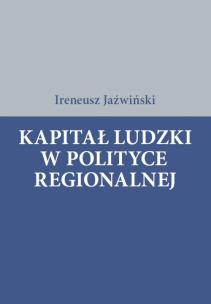 Ireneusz Jaźwiński

KAPITAŁ LUDZKI W POLITYCE REGIONALNEJ